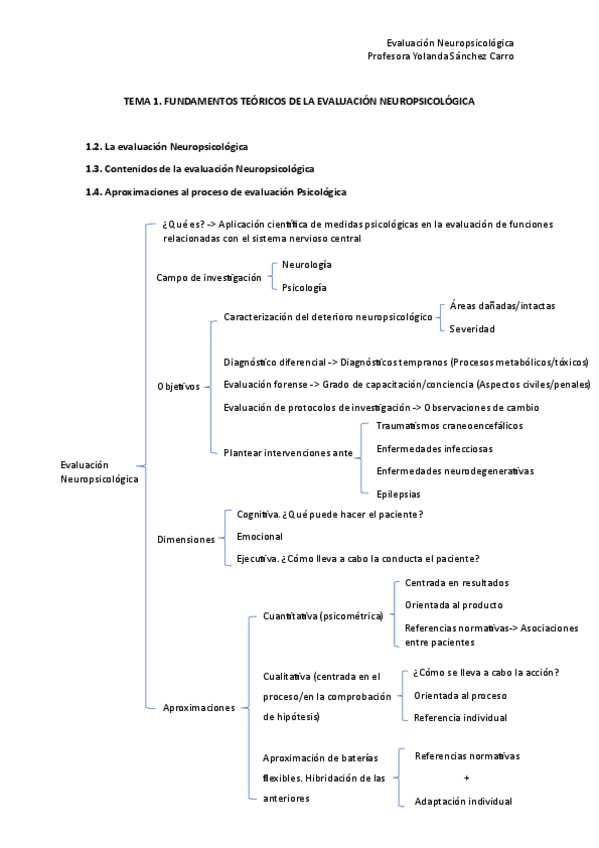 Evaluación Neuropsicológica
Profesora Yolanda Sánchez Carro

TEMA 1. FUNDAMENTOS TEÓRICOS DE LA EVALUACIÓN NEUROPSICOLÓGICA

1.2. La evaluación Neuropsicológica

1.3. Contenidos de la evaluación Neuropsicológica

1.4. Aproximaciones al proceso de evaluación Psicológica

Evaluación Neuropsicológica

¿Qué es? -> Aplicación científica de medidas psicológicas en la evaluación de funciones relacionadas con el sistema nervioso central

Campo de investigación
Neurología
Psicología

Objetivos
Caracterización del deterioro neuropsicológico
Áreas dañadas/intactas
Severidad
Diagnóstico diferencial -> Diagnósticos tempranos (Procesos metabólicos/tóxicos)
Evaluación forense -> Grado de capacitación/conciencia (Aspectos civiles/penales)
Evaluación de protocolos de investigación -> Observaciones de cambio
Plantear intervenciones ante
Traumatismos craneoencefálicos
Enfermedades infecciosas
Enfermedades neurodegenerativas
Epilepsias

Dimensiones
Cognitiva. ¿Qué puede hacer el paciente?
Emocional
Ejecutiva. ¿Cómo lleva a cabo la conducta el paciente?

Aproximaciones
Cuantitativa (psicométrica)
Centrada en resultados
Orientada al producto
Referencias normativas-> Asociaciones entre pacientes
Cualitativa (centrada en el proceso/en la comprobación de hipótesis)
¿Cómo se lleva a cabo la acción?
Orientada al proceso
Referencia individual
Aproximación de baterías flexibles. Hibridación de las anteriores
Referencias normativas
+
Adaptación individual